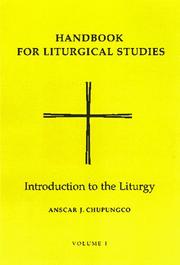 HANDBOOK FOR LITURGICAL STUDIES

Introduction to the Liturgy

ANSCAR J. CHUPUNGCO

VOLUME I